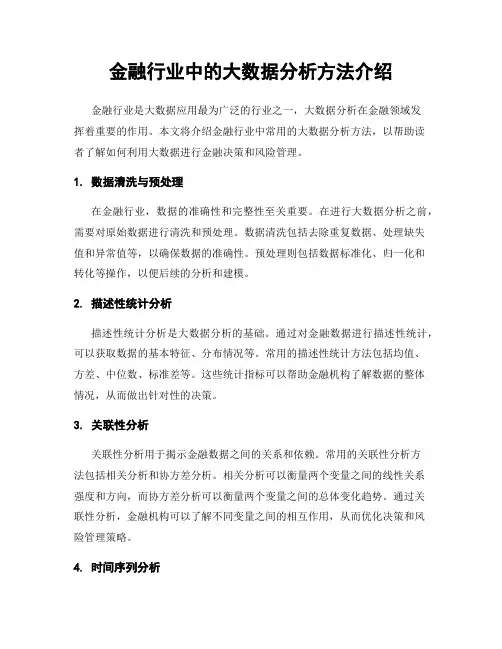 金融行业中的大数据分析方法介绍

金融行业是大数据应用最为广泛的行业之一，大数据分析在金融领域发挥着重要的作用。本文将介绍金融行业中常用的大数据分析方法，以帮助读者了解如何利用大数据进行金融决策和风险管理。

1. 数据清洗与预处理

在金融行业，数据的准确性和完整性至关重要。在进行大数据分析之前，需要对原始数据进行清洗和预处理。数据清洗包括去除重复数据、处理缺失值和异常值等，以确保数据的准确性。预处理则包括数据标准化、归一化和转化等操作，以便后续的分析和建模。

2. 描述性统计分析

描述性统计分析是大数据分析的基础。通过对金融数据进行描述性统计，可以获取数据的基本特征、分布情况等。常用的描述性统计方法包括均值、方差、中位数、标准差等。这些统计指标可以帮助金融机构了解数据的整体情况，从而做出针对性的决策。

3. 关联性分析

关联性分析用于揭示金融数据之间的关系和依赖。常用的关联性分析方法包括相关分析和协方差分析。相关分析可以衡量两个变量之间的线性关系强度和方向，而协方差分析可以衡量两个变量之间的总体变化趋势。通过关联性分析，金融机构可以了解不同变量之间的相互作用，从而优化决策和风险管理策略。

4. 时间序列分析